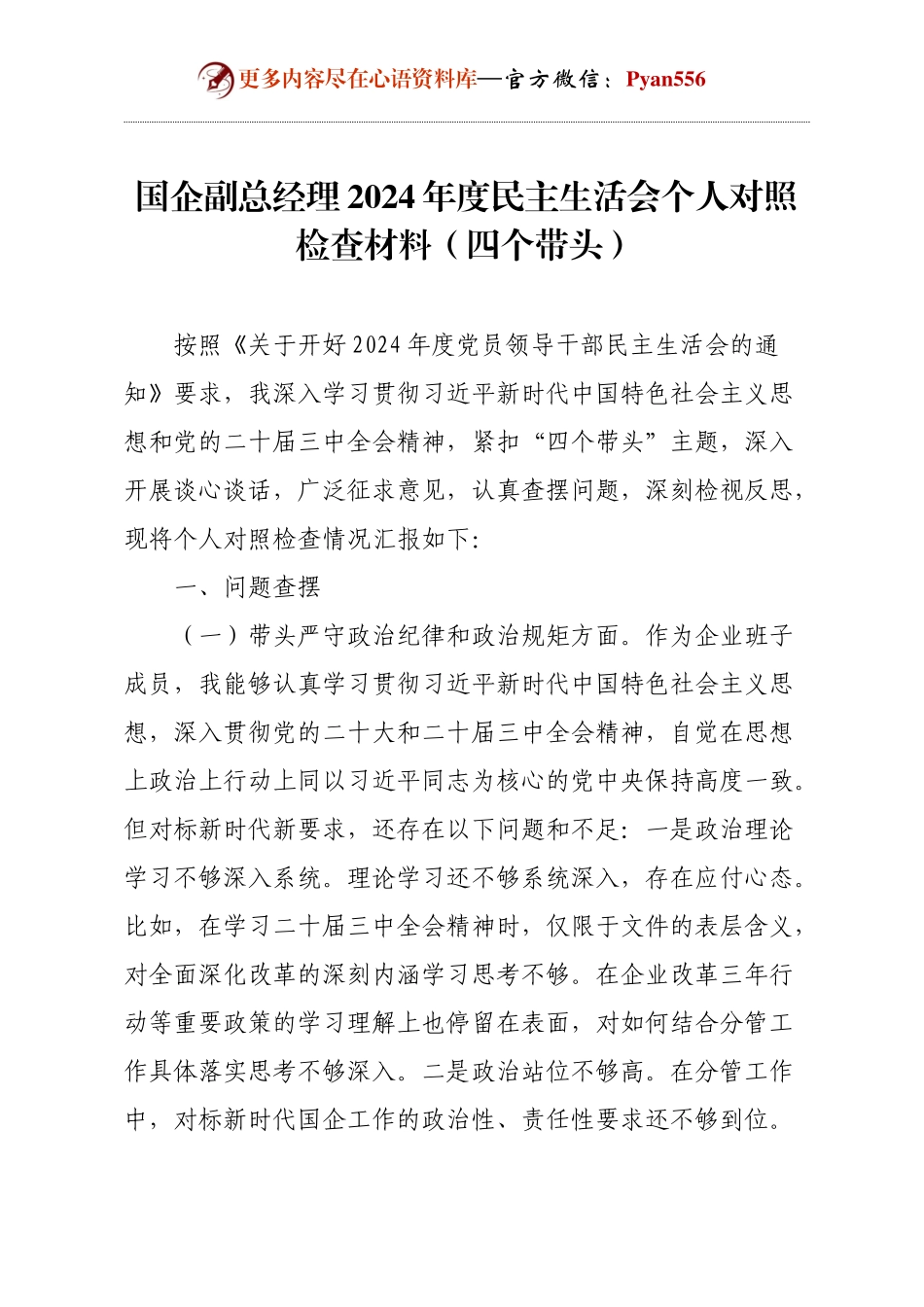 更多内容尽在心语资料库—官方微信：Pyan556

国企副总经理2024年度民主生活会个人对照检查材料（四个带头）

按照《关于开好2024年度党员领导干部民主生活会的通知》要求，我深入学习贯彻习近平新时代中国特色社会主义思想和党的二十届三中全会精神，紧扣“四个带头”主题，深入开展谈心谈话，广泛征求意见，认真查摆问题，深刻检视反思，现将个人对照检查情况汇报如下：

一、问题查摆

（一）带头严守政治纪律和政治规矩方面。作为企业班子成员，我能够认真学习贯彻习近平新时代中国特色社会主义思想，深入贯彻党的二十大和二十届三中全会精神，自觉在思想上政治上行动上同以习近平同志为核心的党中央保持高度一致。但对标新时代新要求，还存在以下问题和不足：一是政治理论学习不够深入系统。理论学习还不够系统深入，存在应付心态。比如，在学习二十届三中全会精神时，仅限于文件的表层含义，对全面深化改革的深刻内涵学习思考不够。在企业改革三年行动等重要政策的学习理解上也停留在表面，对如何结合分管工作具体落实思考不够深入。二是政治站位不够高。在分管工作中，对标新时代国企工作的政治性、责任性要求还不够到位。